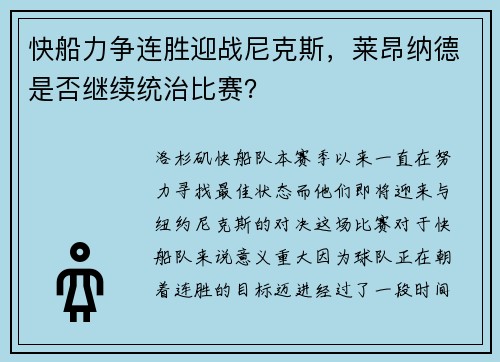 快船力争连胜迎战尼克斯，莱昂纳德是否继续统治比赛?

洛杉矶快船队本赛季以来一直在努力寻找最佳状态而他们即将迎来与纽约尼克斯的对决这场比赛对于快船队来说意义重大因为球队正在朝着连胜的目标迈进经过了一段时间